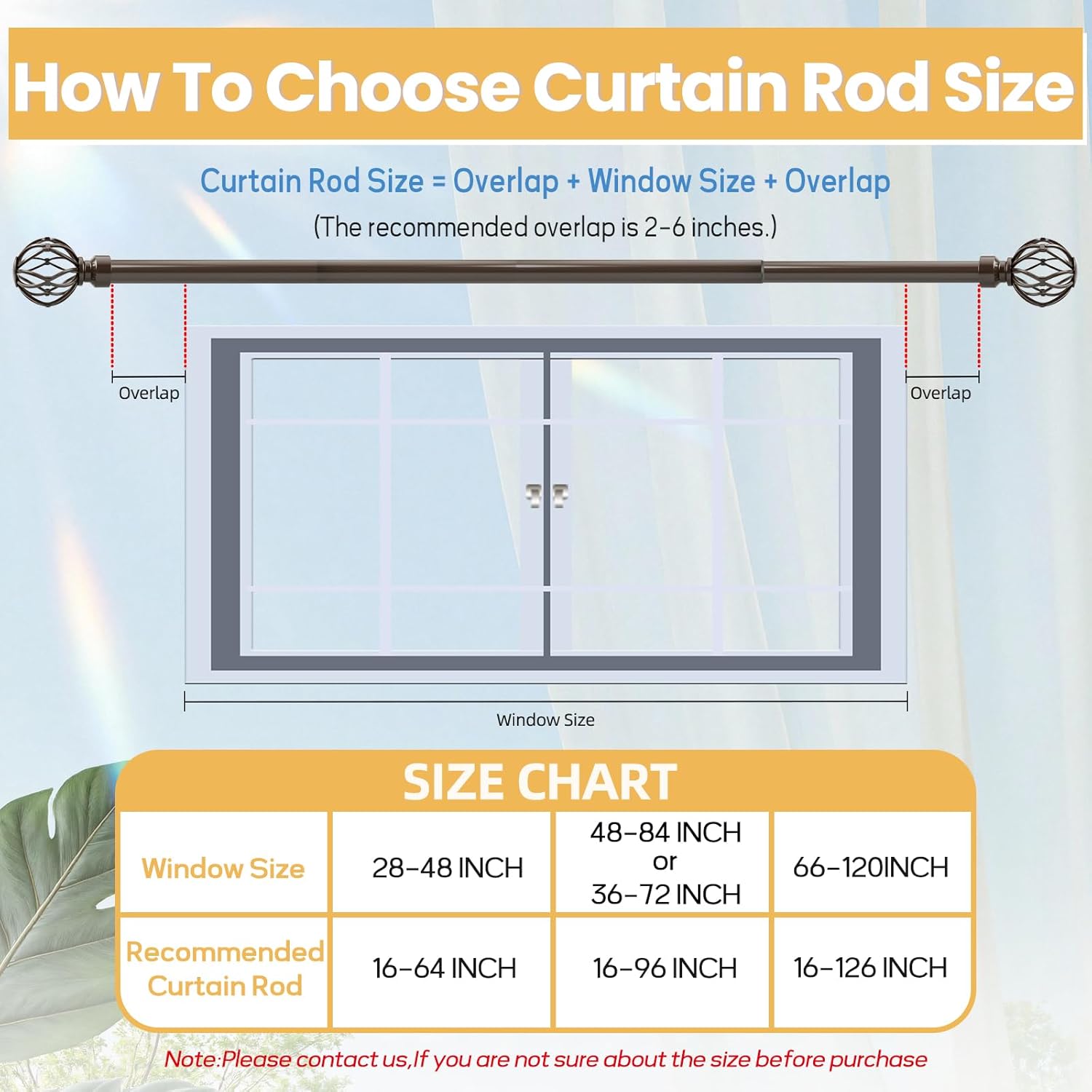 How To Choose Curtain Rod Size

Curtain Rod Size = Overlap + Window Size + Overlap

(The recommended overlap is 2-6 inches.)

Overlap

Overlap

Window Size

SIZE CHART

| Window Size | 28-48 INCH | 48-84 INCH or 36-72 INCH | 66-120INCH |
|---|---|---|---|
| Recommended Curtain Rod | 16-64 INCH | 16-96 INCH | 16-126 INCH |

Note:Please contact us,If you are not sure about the size before purchase